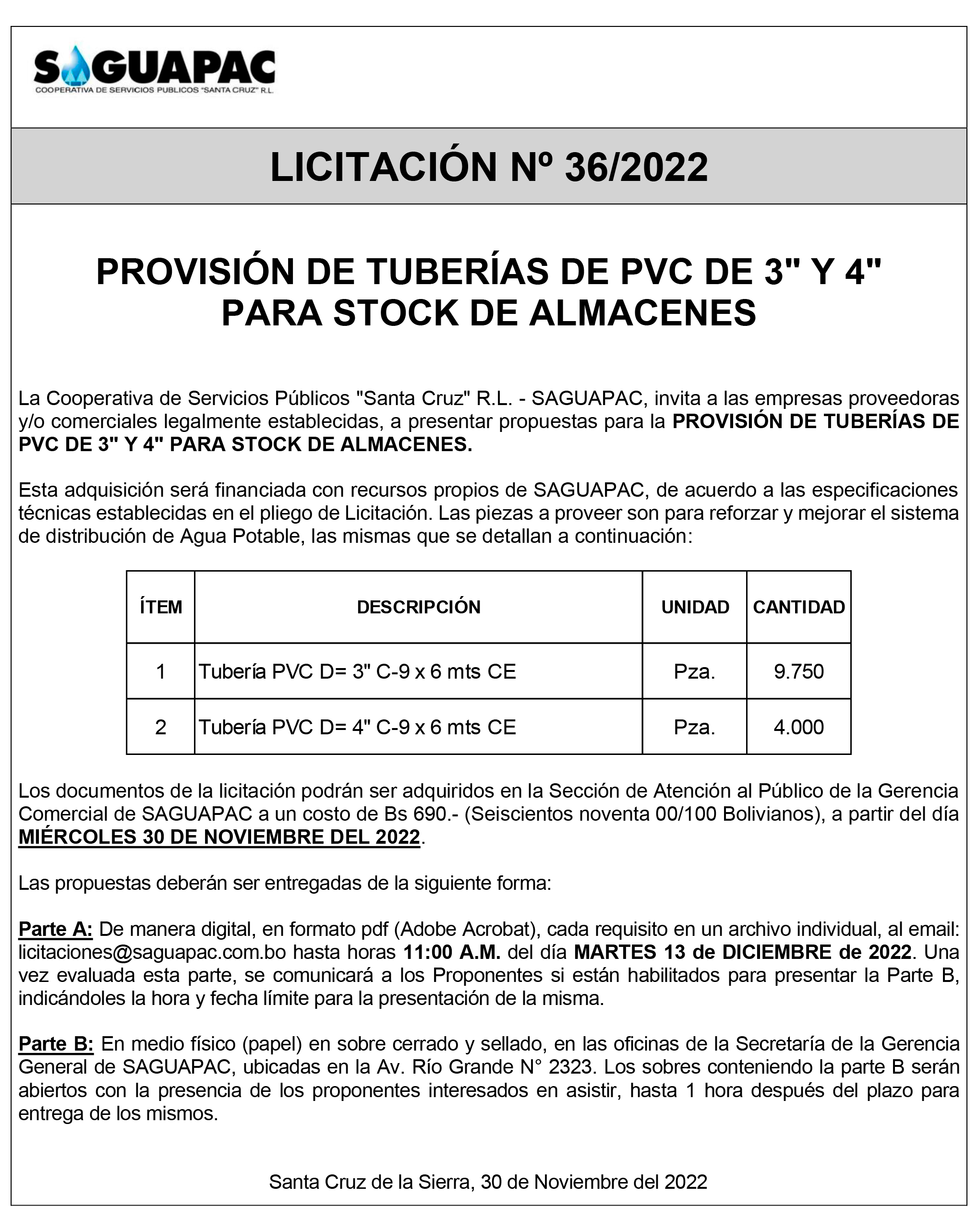 SAGUAPAC
COOPERATIVA DE SERVICIOS PUBLICOS "SANTA CRUZ" R.L.

LICITACIÓN Nº 36/2022

PROVISIÓN DE TUBERÍAS DE PVC DE 3" Y 4" PARA STOCK DE ALMACENES

La Cooperativa de Servicios Públicos "Santa Cruz" R.L. - SAGUAPAC, invita a las empresas proveedoras y/o comerciales legalmente establecidas, a presentar propuestas para la PROVISIÓN DE TUBERÍAS DE PVC DE 3" Y 4" PARA STOCK DE ALMACENES.

Esta adquisición será financiada con recursos propios de SAGUAPAC, de acuerdo a las especificaciones técnicas establecidas en el pliego de Licitación. Las piezas a proveer son para reforzar y mejorar el sistema de distribución de Agua Potable, las mismas que se detallan a continuación:

| ÍTEM | DESCRIPCIÓN | UNIDAD | CANTIDAD |
|---|---|---|---|
| 1 | Tubería PVC D= 3" C-9 x 6 mts CE | Pza. | 9.750 |
| 2 | Tubería PVC D= 4" C-9 x 6 mts CE | Pza. | 4.000 |

Los documentos de la licitación podrán ser adquiridos en la Sección de Atención al Público de la Gerencia Comercial de SAGUAPAC a un costo de Bs 690.- (Seiscientos noventa 00/100 Bolivianos), a partir del día MIÉRCOLES 30 DE NOVIEMBRE DEL 2022.

Las propuestas deberán ser entregadas de la siguiente forma:

Parte A: De manera digital, en formato pdf (Adobe Acrobat), cada requisito en un archivo individual, al email: licitaciones@saguapac.com.bo hasta horas 11:00 A.M. del día MARTES 13 de DICIEMBRE de 2022. Una vez evaluada esta parte, se comunicará a los Proponentes si están habilitados para presentar la Parte B, indicándoles la hora y fecha límite para la presentación de la misma.

Parte B: En medio físico (papel) en sobre cerrado y sellado, en las oficinas de la Secretaría de la Gerencia General de SAGUAPAC, ubicadas en la Av. Río Grande N° 2323. Los sobres conteniendo la parte B serán abiertos con la presencia de los proponentes interesados en asistir, hasta 1 hora después del plazo para entrega de los mismos.

Santa Cruz de la Sierra, 30 de Noviembre del 2022